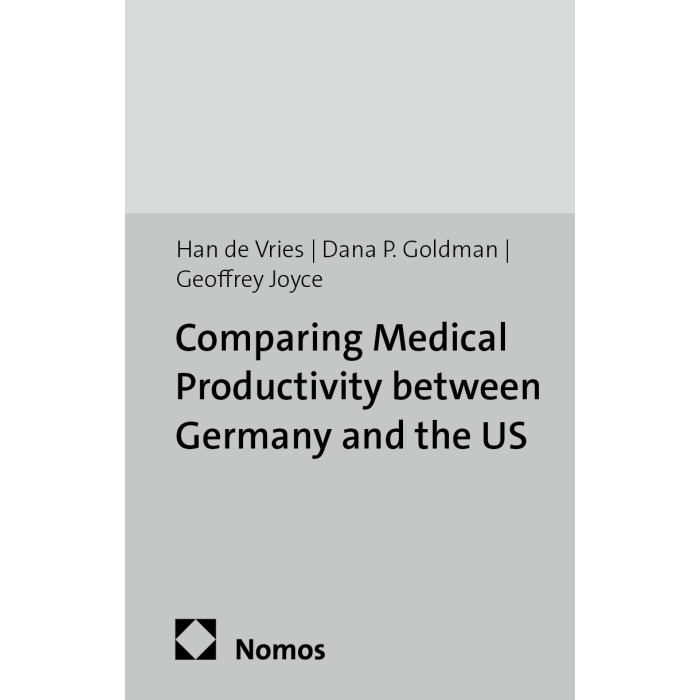 Han de Vries | Dana P. Goldman |
Geoffrey Joyce

Comparing Medical Productivity between Germany and the US

Nomos